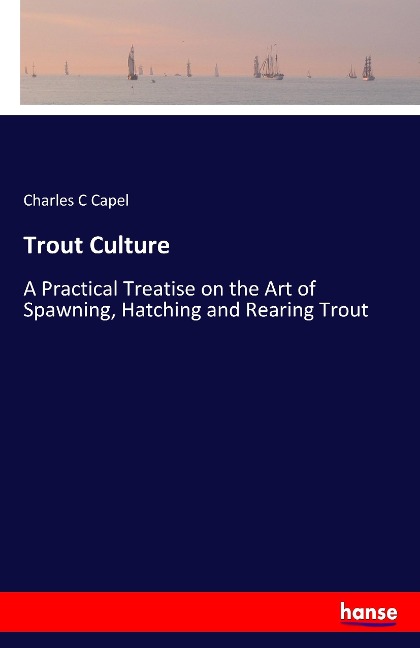 Charles C Capel

Trout Culture

A Practical Treatise on the Art of Spawning, Hatching and Rearing Trout

hanse